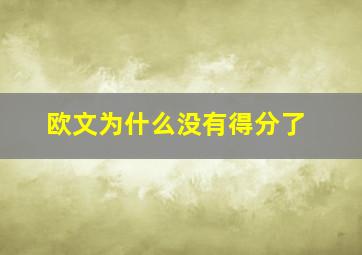 欧文为什么没有得分了